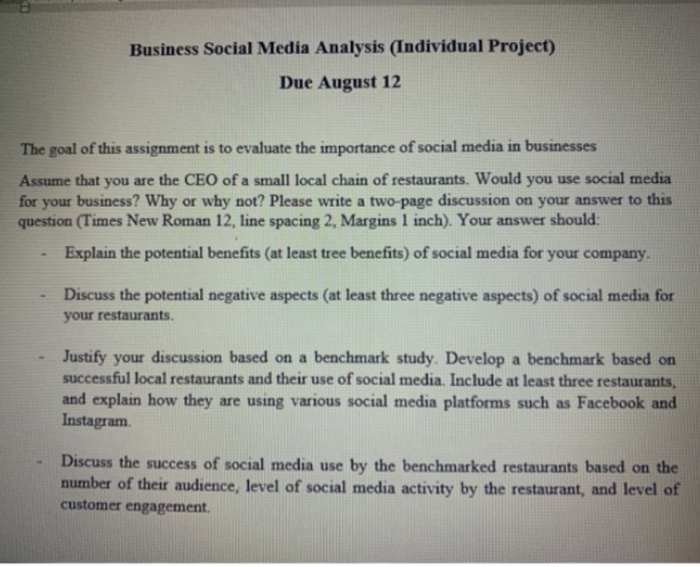 Business Social Media Analysis (Individual Project)

Due August 12

The goal of this assignment is to evaluate the importance of social media in businesses

Assume that you are the CEO of a small local chain of restaurants. Would you use social media for your business? Why or why not? Please write a two-page discussion on your answer to this question (Times New Roman 12, line spacing 2, Margins 1 inch). Your answer should:

- Explain the potential benefits (at least tree benefits) of social media for your company.

- Discuss the potential negative aspects (at least three negative aspects) of social media for your restaurants.

- Justify your discussion based on a benchmark study. Develop a benchmark based on successful local restaurants and their use of social media. Include at least three restaurants, and explain how they are using various social media platforms such as Facebook and Instagram.

- Discuss the success of social media use by the benchmarked restaurants based on the number of their audience, level of social media activity by the restaurant, and level of customer engagement.